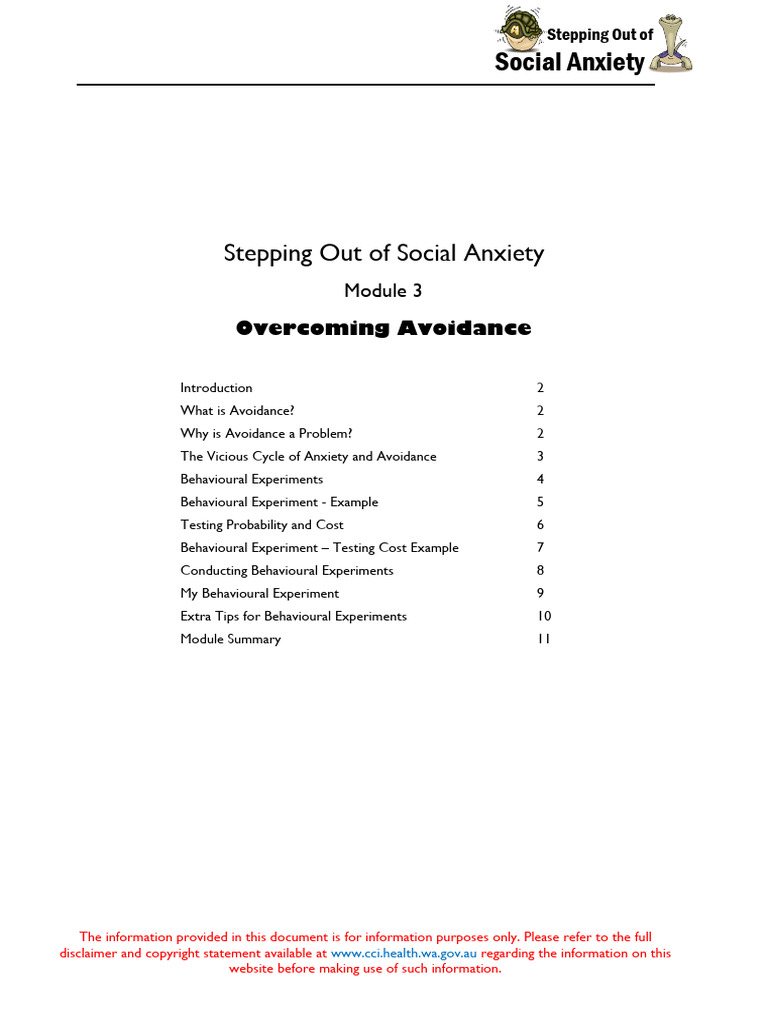 Stepping Out of
Social Anxiety

Stepping Out of Social Anxiety

Module 3

Overcoming Avoidance

| | |
|---|---|
| Introduction | 2 |
| What is Avoidance? | 2 |
| Why is Avoidance a Problem? | 2 |
| The Vicious Cycle of Anxiety and Avoidance | 3 |
| Behavioural Experiments | 4 |
| Behavioural Experiment - Example | 5 |
| Testing Probability and Cost | 6 |
| Behavioural Experiment – Testing Cost Example | 7 |
| Conducting Behavioural Experiments | 8 |
| My Behavioural Experiment | 9 |
| Extra Tips for Behavioural Experiments | 10 |
| Module Summary | 11 |

The information provided in this document is for information purposes only. Please refer to the full disclaimer and copyright statement available at www.cci.health.wa.gov.au regarding the information on this website before making use of such information.